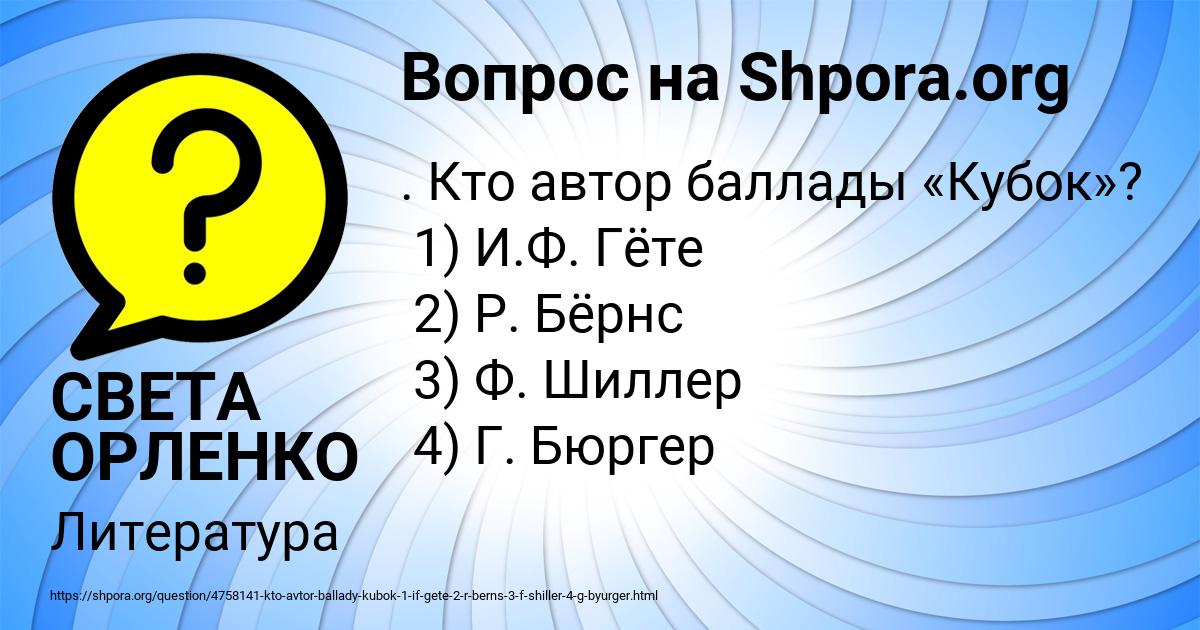 Вопрос на Shpora.org

?

. Кто автор баллады «Кубок»?
1) И.Ф. Гёте
2) Р. Бёрнс
3) Ф. Шиллер
4) Г. Бюргер

СВЕТА ОРЛЕНКО

Литература

https://shpora.org/question/4758141-kto-avtor-ballady-kubok-1-if-gete-2-r-berns-3-f-shiller-4-g-byurger.html